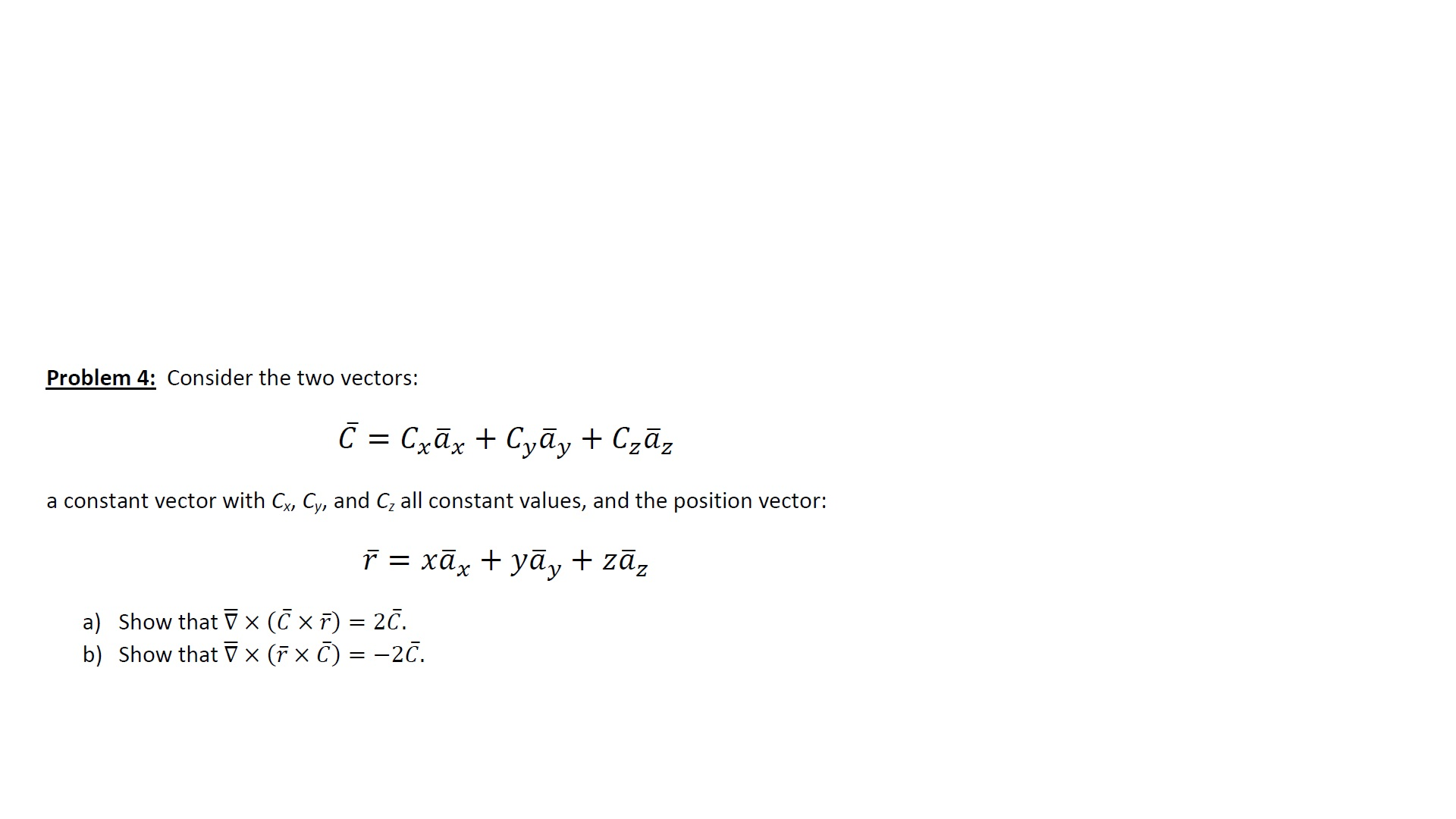 Problem 4: Consider the two vectors:

$\bar{C} = C_x\bar{a}_x + C_y\bar{a}_y + C_z\bar{a}_z$

a constant vector with $C_x$, $C_y$, and $C_z$ all constant values, and the position vector:

$\bar{r} = x\bar{a}_x + y\bar{a}_y + z\bar{a}_z$

a) Show that $\bar{\nabla} \times (\bar{C} \times \bar{r}) = 2\bar{C}$.
b) Show that $\bar{\nabla} \times (\bar{r} \times \bar{C}) = -2\bar{C}$.